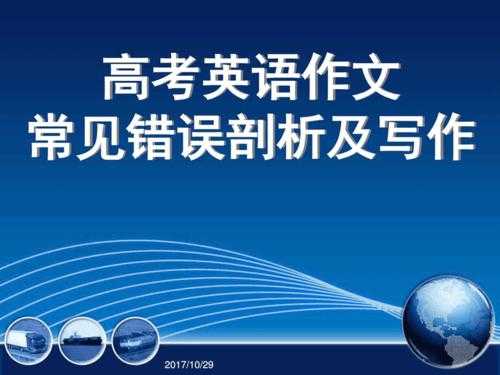 高考英语作文
常见错误剖析及写作

2017/10/29